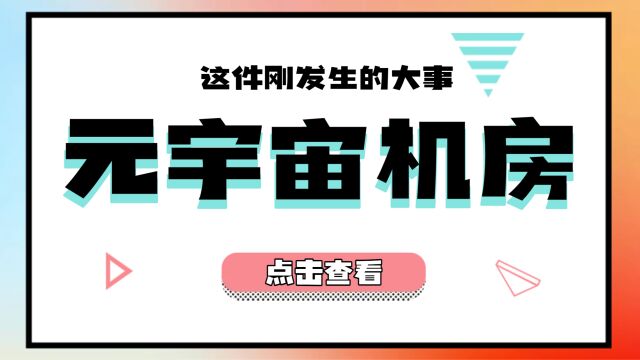 这件刚发生的大事

元宇宙机房

点击查看